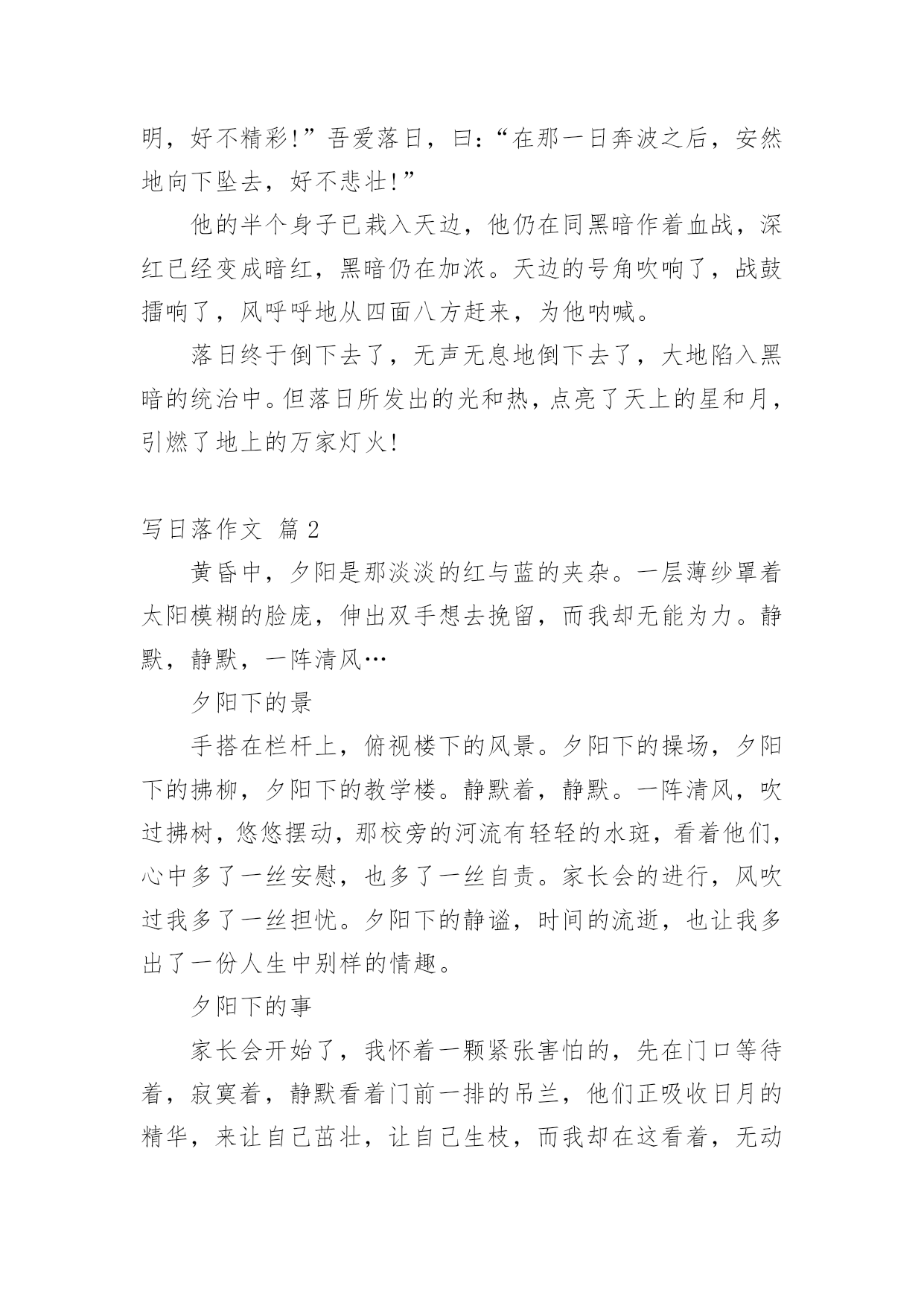 明，好不精彩!”吾爱落日，曰:“在那一日奔波之后，安然地向下坠去，好不悲壮!”

他的半个身子已栽入天边，他仍在同黑暗作着血战，深红已经变成暗红，黑暗仍在加浓。天边的号角吹响了，战鼓擂响了，风呼呼地从四面八方赶来，为他呐喊。

落日终于倒下去了，无声无息地倒下去了，大地陷入黑暗的统治中。但落日所发出的光和热，点亮了天上的星和月，引燃了地上的万家灯火!

写日落作文 篇2

黄昏中，夕阳是那淡淡的红与蓝的夹杂。一层薄纱罩着太阳模糊的脸庞，伸出双手想去挽留，而我却无能为力。静默，静默，一阵清风…

夕阳下的景

手搭在栏杆上，俯视楼下的风景。夕阳下的操场，夕阳下的拂柳，夕阳下的教学楼。静默着，静默。一阵清风，吹过拂树，悠悠摆动，那校旁的河流有轻轻的水斑，看着他们，心中多了一丝安慰，也多了一丝自责。家长会的进行，风吹过我多了一丝担忧。夕阳下的静谧，时间的流逝，也让我多出了一份人生中别样的情趣。

夕阳下的事

家长会开始了，我怀着一颗紧张害怕的，先在门口等待着，寂寞着，静默看着门前一排的吊兰，他们正吸收日月的精华，来让自己茁壮，让自己生枝，而我却在这看着，无动